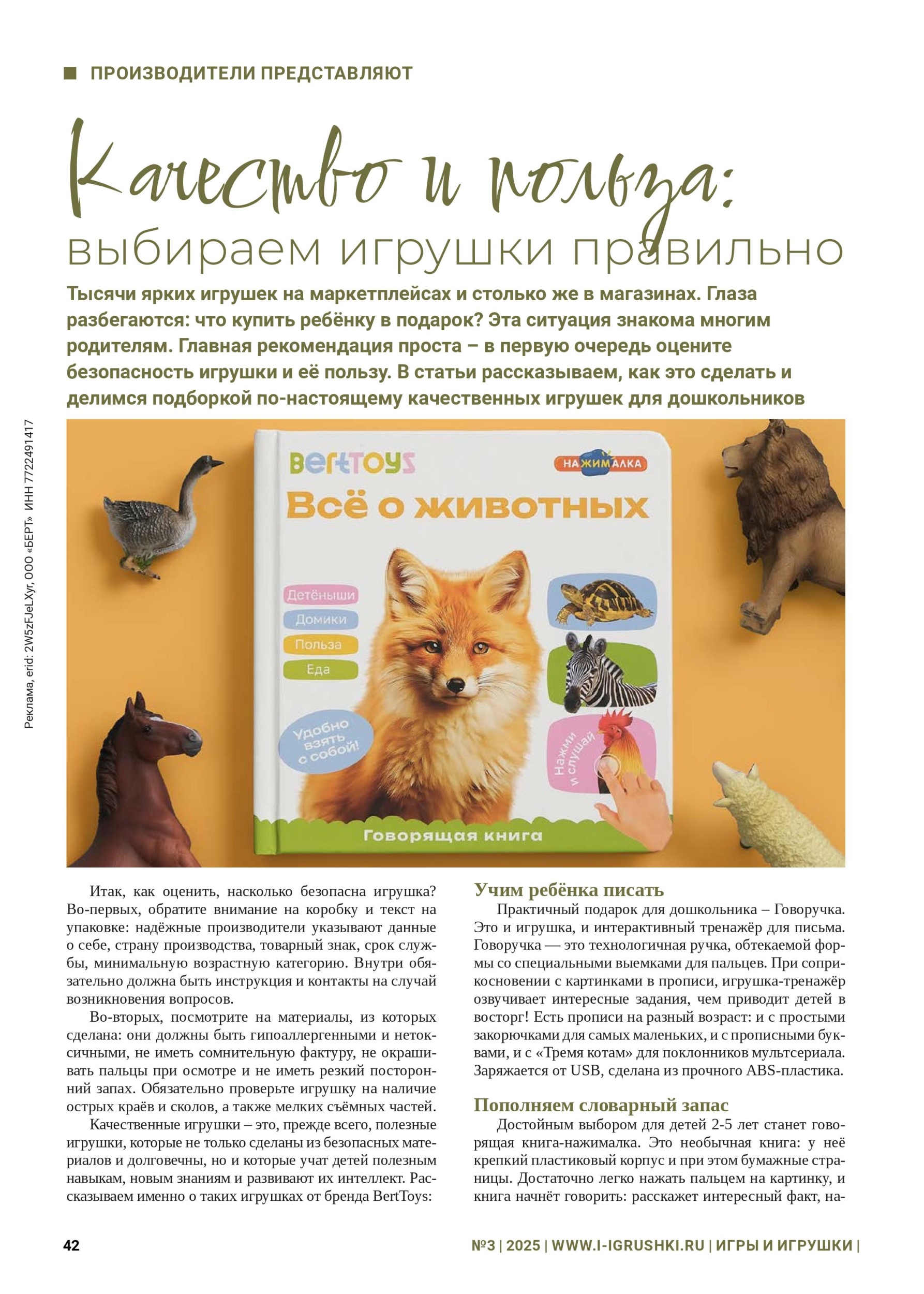 ПРОИЗВОДИТЕЛИ ПРЕДСТАВЛЯЮТ

Качество и польза:
выбираем игрушки правильно

Тысячи ярких игрушек на маркетплейсах и столько же в магазинах. Глаза разбегаются: что купить ребёнку в подарок? Эта ситуация знакома многим родителям. Главная рекомендация проста – в первую очередь оцените безопасность игрушки и её пользу. В статьи рассказываем, как это сделать и делимся подборкой по-настоящему качественных игрушек для дошкольников

Реклама, erid: 2W5zFJeLXyr, ООО «БЕРТ» ИНН 7722491417

BertToys
НАЖИМАЛКА
Всё о животных
Детёныши
Домики
Польза
Еда
Удобно взять с собой!
Нажми и слушай
Говорящая книга

Итак, как оценить, насколько безопасна игрушка? Во-первых, обратите внимание на коробку и текст на упаковке: надёжные производители указывают данные о себе, страну производства, товарный знак, срок службы, минимальную возрастную категорию. Внутри обязательно должна быть инструкция и контакты на случай возникновения вопросов.

Во-вторых, посмотрите на материалы, из которых сделана: они должны быть гипоаллергенными и нетоксичными, не иметь сомнительную фактуру, не окрашивать пальцы при осмотре и не иметь резкий посторонний запах. Обязательно проверьте игрушку на наличие острых краёв и сколов, а также мелких съёмных частей.

Качественные игрушки – это, прежде всего, полезные игрушки, которые не только сделаны из безопасных материалов и долговечны, но и которые учат детей полезным навыкам, новым знаниям и развивают их интеллект. Рассказываем именно о таких игрушках от бренда BertToys:

Учим ребёнка писать

Практичный подарок для дошкольника – Говоручка. Это и игрушка, и интерактивный тренажёр для письма. Говоручка — это технологичная ручка, обтекаемой формы со специальными выемками для пальцев. При соприкосновении с картинками в прописи, игрушка-тренажёр озвучивает интересные задания, чем приводит детей в восторг! Есть прописи на разный возраст: и с простыми закорючками для самых маленьких, и с прописными буквами, и с «Тремя котам» для поклонников мультсериала. Заряжается от USB, сделана из прочного ABS-пластика.

Пополняем словарный запас

Достойным выбором для детей 2-5 лет станет говорящая книга-нажималка. Это необычная книга: у неё крепкий пластиковый корпус и при этом бумажные страницы. Достаточно легко нажать пальцем на картинку, и книга начнёт говорить: расскажет интересный факт, на-

42

№3 | 2025 | WWW.I-IGRUSHKI.RU | ИГРЫ И ИГРУШКИ |